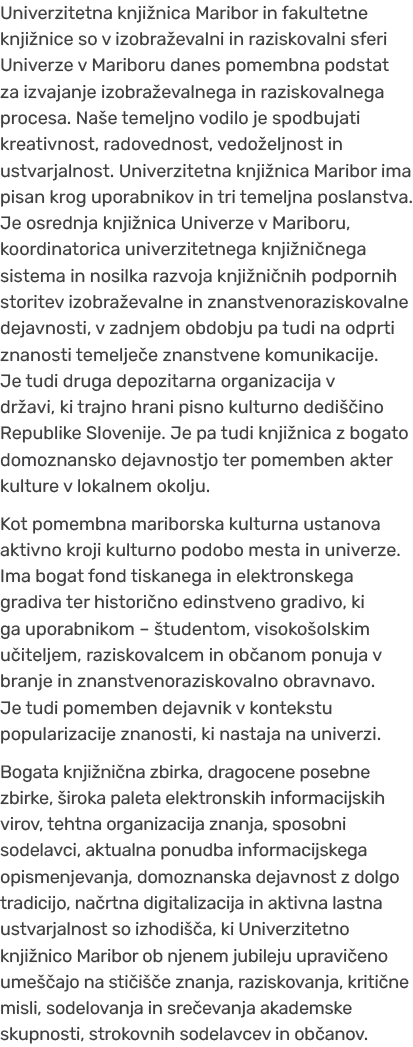 Univerzitetna knjižnica Maribor in fakultetne knjižnice so v izobraževalni in raziskovalni sferi Univerze v Mariboru danes pomembna podstat za izvajanje izobraževalnega in raziskovalnega procesa. Naše temeljno vodilo je spodbujati kreativnost, radovednost, vedoželjnost in ustvarjalnost. Univerzitetna knjižnica Maribor ima pisan krog uporabnikov in tri temeljna poslanstva. Je osrednja knjižnica Univerze v Mariboru, koordinatorica univerzitetnega knjižničnega sistema in nosilka razvoja knjižničnih podpornih storitev izobraževalne in znanstvenoraziskovalne dejavnosti, v zadnjem obdobju pa tudi na odprti znanosti temelječe znanstvene komunikacije. Je tudi druga depozitarna organizacija v državi, ki trajno hrani pisno kulturno dediščino Republike Slovenije. Je pa tudi knjižnica z bogato domoznansko dejavnostjo ter pomemben akter kulture v lokalnem okolju.

Kot pomembna mariborska kulturna ustanova aktivno kroji kulturno podobo mesta in univerze. Ima bogat fond tiskanega in elektronskega gradiva ter historično edinstveno gradivo, ki ga uporabnikom – študentom, visokošolskim učiteljem, raziskovalcem in občanom ponuja v branje in znanstvenoraziskovalno obravnavo. Je tudi pomemben dejavnik v kontekstu popularizacije znanosti, ki nastaja na univerzi.

Bogata knjižnična zbirka, dragocene posebne zbirke, široka paleta elektronskih informacijskih virov, tehtna organizacija znanja, sposobni sodelavci, aktualna ponudba informacijskega opismenjevanja, domoznanska dejavnost z dolgo tradicijo, načrtna digitalizacija in aktivna lastna ustvarjalnost so izhodišča, ki Univerzitetno knjižnico Maribor ob njenem jubileju upravičeno umeščajo na stičišče znanja, raziskovanja, kritične misli, sodelovanja in srečevanja akademske skupnosti, strokovnih sodelavcev in občanov.